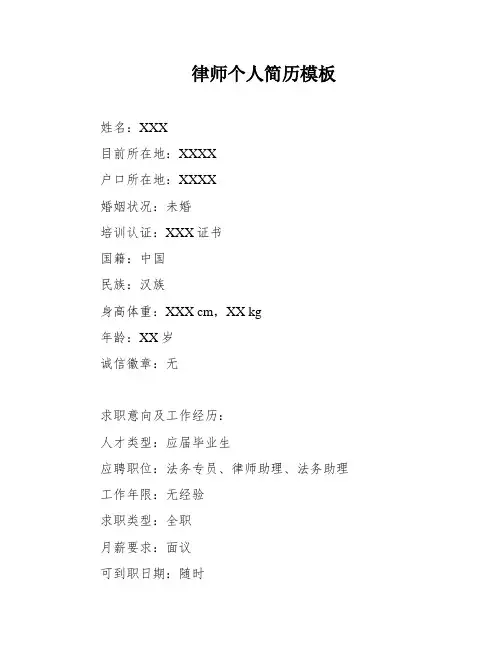 律师个人简历模板

姓名：XXX

目前所在地：XXXX

户口所在地：XXXX

婚姻状况：未婚

培训认证：XXX 证书

国籍：中国

民族：汉族

身高体重：XXX cm，XX kg

年龄：XX 岁

诚信徽章：无

求职意向及工作经历：

人才类型：应届毕业生

应聘职位：法务专员、律师助理、法务助理

工作年限：无经验

求职类型：全职

月薪要求：面议

可到职日期：随时